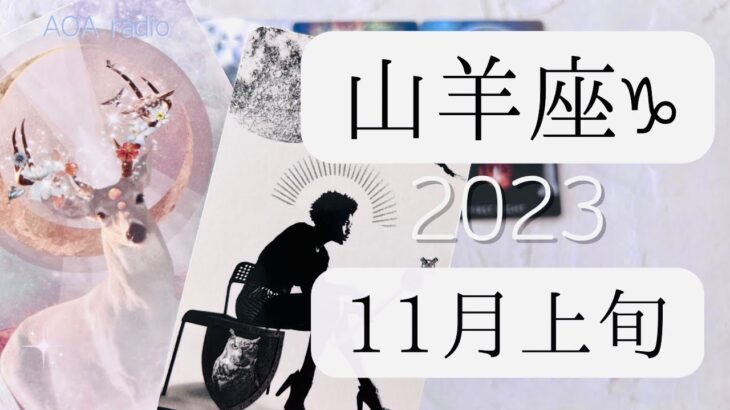 AOA radio

山羊座♑

2023

11月上旬